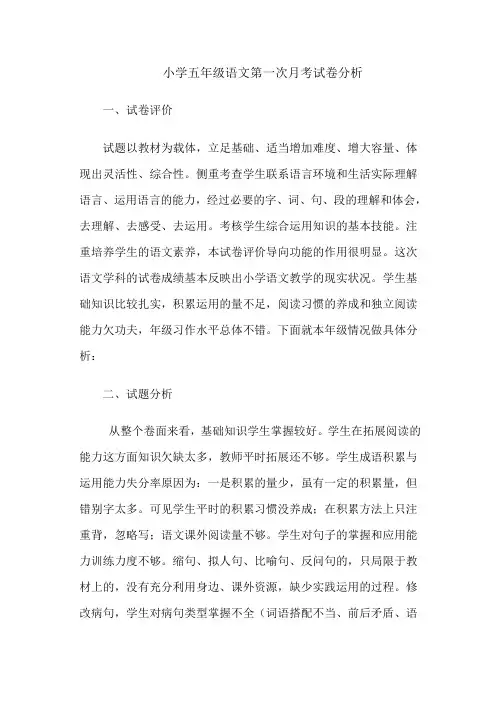 小学五年级语文第一次月考试卷分析

一、试卷评价

试题以教材为载体，立足基础、适当增加难度、增大容量、体现出灵活性、综合性。侧重考查学生联系语言环境和生活实际理解语言、运用语言的能力，经过必要的字、词、句、段的理解和体会，去理解、去感受、去运用。考核学生综合运用知识的基本技能。注重培养学生的语文素养，本试卷评价导向功能的作用很明显。这次语文学科的试卷成绩基本反映出小学语文教学的现实状况。学生基础知识比较扎实，积累运用的量不足，阅读习惯的养成和独立阅读能力欠功夫，年级习作水平总体不错。下面就本年级情况做具体分析：

二、试题分析

从整个卷面来看，基础知识学生掌握较好。学生在拓展阅读的能力这方面知识欠缺太多，教师平时拓展还不够。学生成语积累与运用能力失分率原因为：一是积累的量少，虽有一定的积累量，但错别字太多。可见学生平时的积累习惯没养成；在积累方法上只注重背，忽略写；语文课外阅读量不够。学生对句子的掌握和应用能力训练力度不够。缩句、拟人句、比喻句、反问句的，只局限于教材上的，没有充分利用身边、课外资源，缺少实践运用的过程。修改病句，学生对病句类型掌握不全（词语搭配不当、前后矛盾、语